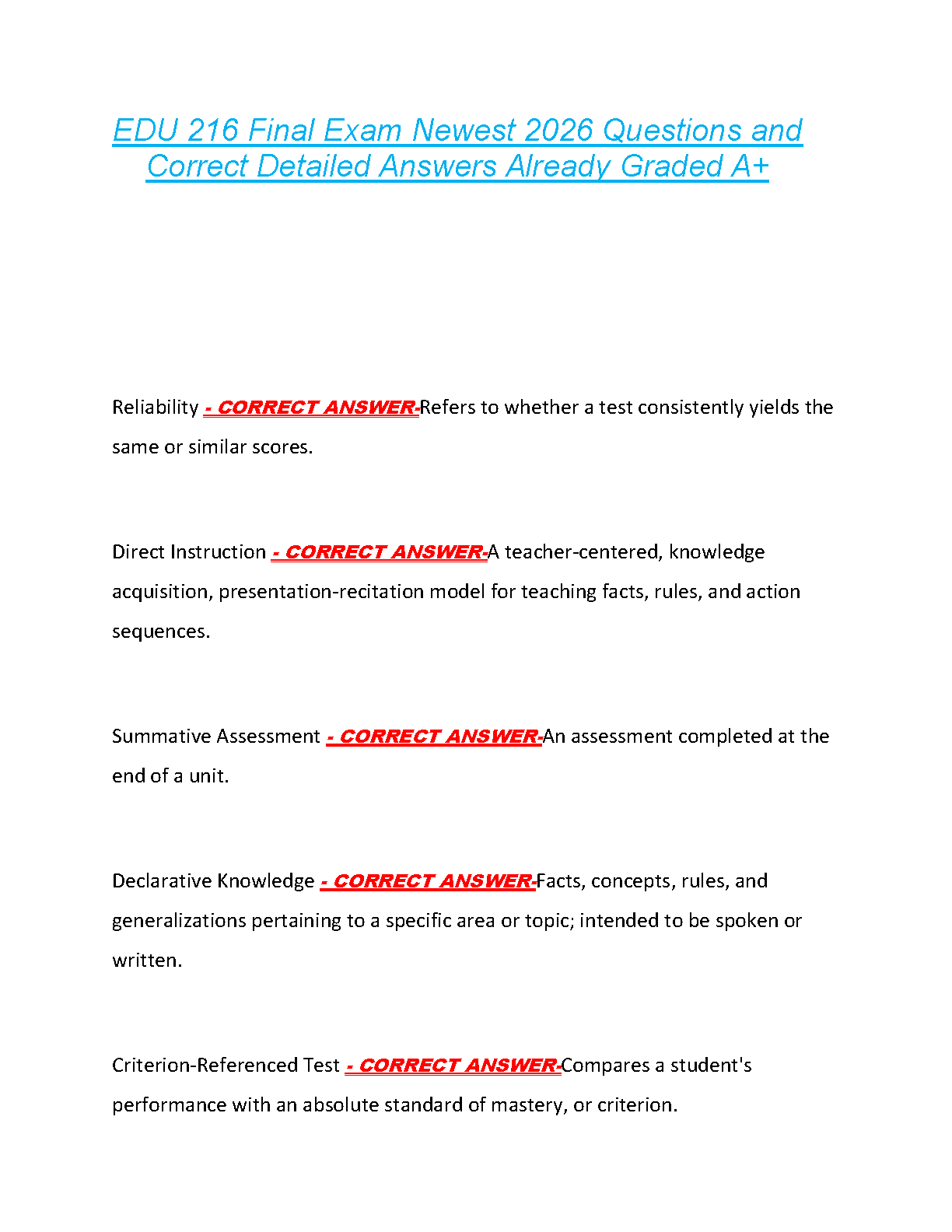 EDU 216 Final Exam Newest 2026 Questions and Correct Detailed Answers Already Graded A+

Reliability - CORRECT ANSWER-Refers to whether a test consistently yields the same or similar scores.

Direct Instruction - CORRECT ANSWER-A teacher-centered, knowledge acquisition, presentation-recitation model for teaching facts, rules, and action sequences.

Summative Assessment - CORRECT ANSWER-An assessment completed at the end of a unit.

Declarative Knowledge - CORRECT ANSWER-Facts, concepts, rules, and generalizations pertaining to a specific area or topic; intended to be spoken or written.

Criterion-Referenced Test - CORRECT ANSWER-Compares a student's performance with an absolute standard of mastery, or criterion.